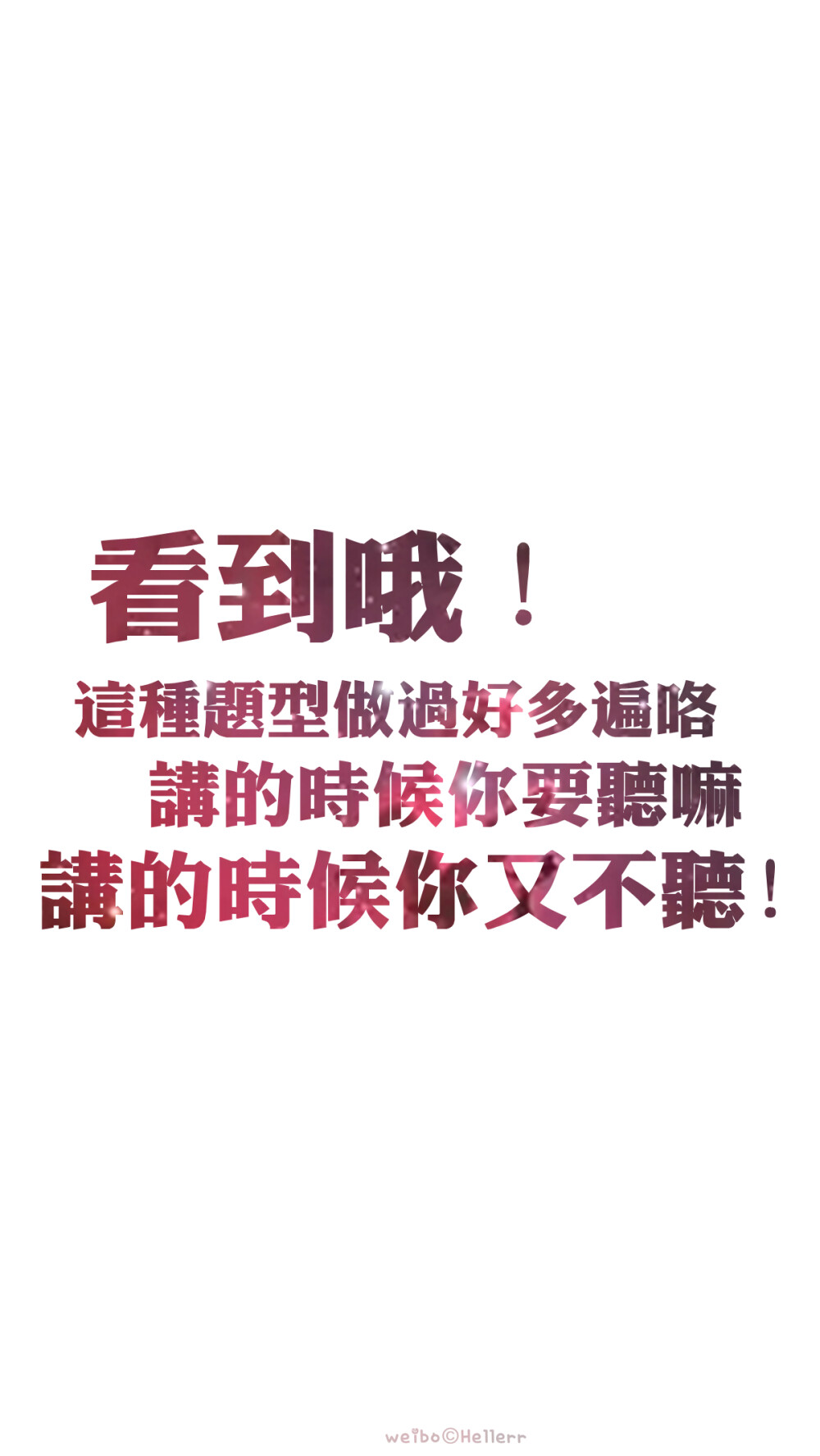 看到哦！

這種題型做過好多遍咯
講的時候你要聽嘛
講的時候你又不聽！

weibo©Hellerr